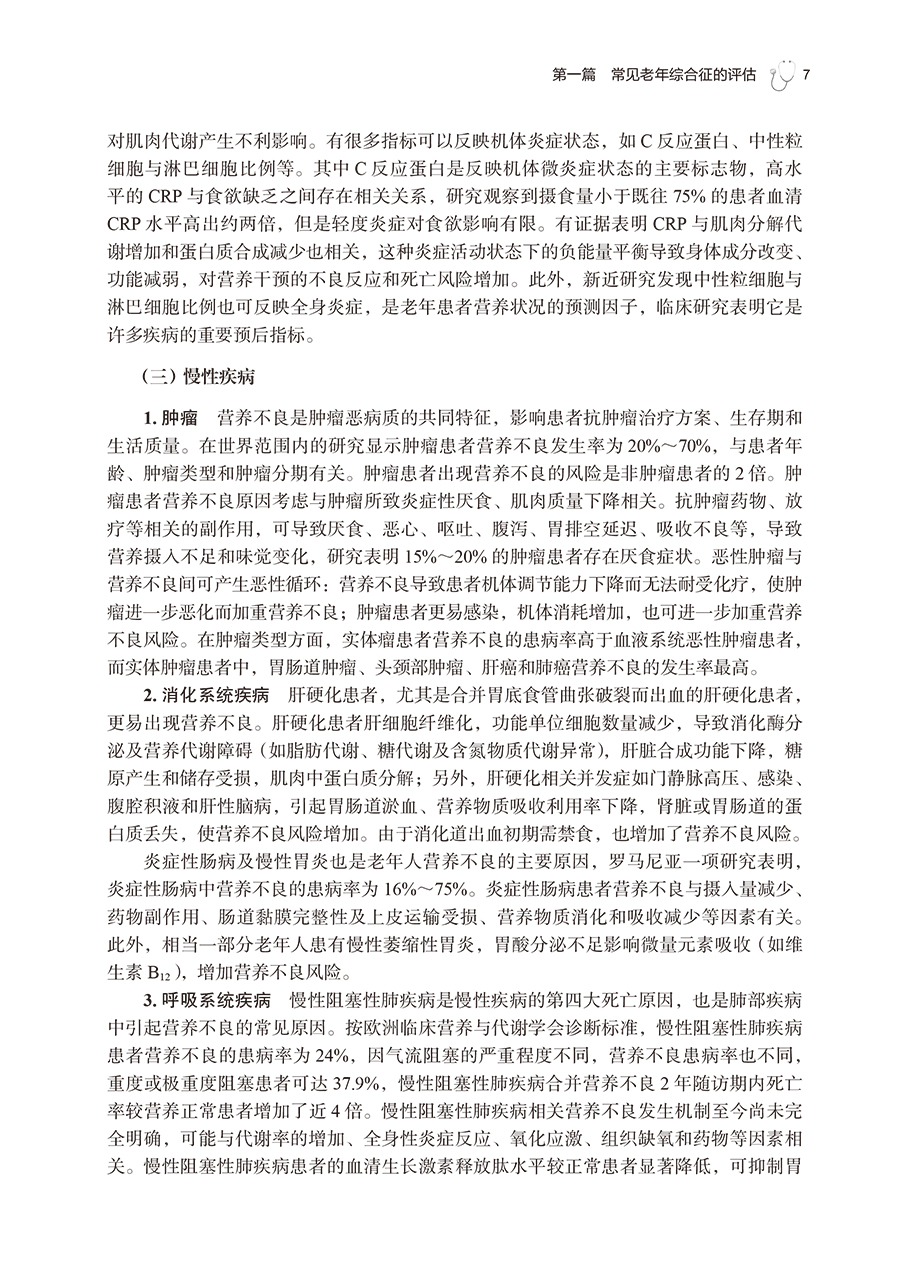 第一篇　常见老年综合征的评估　7

对肌肉代谢产生不利影响。有很多指标可以反映机体炎症状态，如 C 反应蛋白、中性粒细胞与淋巴细胞比例等。其中 C 反应蛋白是反映机体微炎症状态的主要标志物，高水平的 CRP 与食欲缺乏之间存在相关关系，研究观察到摄食量小于既往 75% 的患者血清 CRP 水平高出约两倍，但是轻度炎症对食欲影响有限。有证据表明 CRP 与肌肉分解代谢增加和蛋白质合成减少也相关，这种炎症活动状态下的负能量平衡导致身体成分改变、功能减弱，对营养干预的不良反应和死亡风险增加。此外，新近研究发现中性粒细胞与淋巴细胞比例也可反映全身炎症，是老年患者营养状况的预测因子，临床研究表明它是许多疾病的重要预后指标。

（三）慢性疾病

1. 肿瘤　营养不良是肿瘤恶病质的共同特征，影响患者抗肿瘤治疗方案、生存期和生活质量。在世界范围内的研究显示肿瘤患者营养不良发生率为 20%～70%，与患者年龄、肿瘤类型和肿瘤分期有关。肿瘤患者出现营养不良的风险是非肿瘤患者的 2 倍。肿瘤患者营养不良原因考虑与肿瘤所致炎症性厌食、肌肉质量下降相关。抗肿瘤药物、放疗等相关的副作用，可导致厌食、恶心、呕吐、腹泻、胃排空延迟、吸收不良等，导致营养摄入不足和味觉变化，研究表明 15%～20% 的肿瘤患者存在厌食症状。恶性肿瘤与营养不良间可产生恶性循环：营养不良导致患者机体调节能力下降而无法耐受化疗，使肿瘤进一步恶化而加重营养不良；肿瘤患者更易感染，机体消耗增加，也可进一步加重营养不良风险。在肿瘤类型方面，实体瘤患者营养不良的患病率高于血液系统恶性肿瘤患者，而实体肿瘤患者中，胃肠道肿瘤、头颈部肿瘤、肝癌和肺癌营养不良的发生率最高。

2. 消化系统疾病　肝硬化患者，尤其是合并胃底食管曲张破裂而出血的肝硬化患者，更易出现营养不良。肝硬化患者肝细胞纤维化，功能单位细胞数量减少，导致消化酶分泌及营养代谢障碍（如脂肪代谢、糖代谢及含氮物质代谢异常），肝脏合成功能下降，糖原产生和储存受损，肌肉中蛋白质分解；另外，肝硬化相关并发症如门静脉高压、感染、腹腔积液和肝性脑病，引起胃肠道淤血、营养物质吸收利用率下降，肾脏或胃肠道的蛋白质丢失，使营养不良风险增加。由于消化道出血初期需禁食，也增加了营养不良风险。

炎症性肠病及慢性胃炎也是老年人营养不良的主要原因，罗马尼亚一项研究表明，炎症性肠病中营养不良的患病率为 16%～75%。炎症性肠病患者营养不良与摄入量减少、药物副作用、肠道黏膜完整性及上皮运输受损、营养物质消化和吸收减少等因素有关。此外，相当一部分老年人患有慢性萎缩性胃炎，胃酸分泌不足影响微量元素吸收（如维生素 $B_{12}$），增加营养不良风险。

3. 呼吸系统疾病　慢性阻塞性肺疾病是慢性疾病的第四大死亡原因，也是肺部疾病中引起营养不良的常见原因。按欧洲临床营养与代谢学会诊断标准，慢性阻塞性肺疾病患者营养不良的患病率为 24%，因气流阻塞的严重程度不同，营养不良患病率也不同，重度或极重度阻塞患者可达 37.9%，慢性阻塞性肺疾病合并营养不良 2 年随访期内死亡率较营养正常患者增加了近 4 倍。慢性阻塞性肺疾病相关营养不良发生机制至今尚未完全明确，可能与代谢率的增加、全身性炎症反应、氧化应激、组织缺氧和药物等因素相关。慢性阻塞性肺疾病患者的血清生长激素释放肽水平较正常患者显著降低，可抑制胃